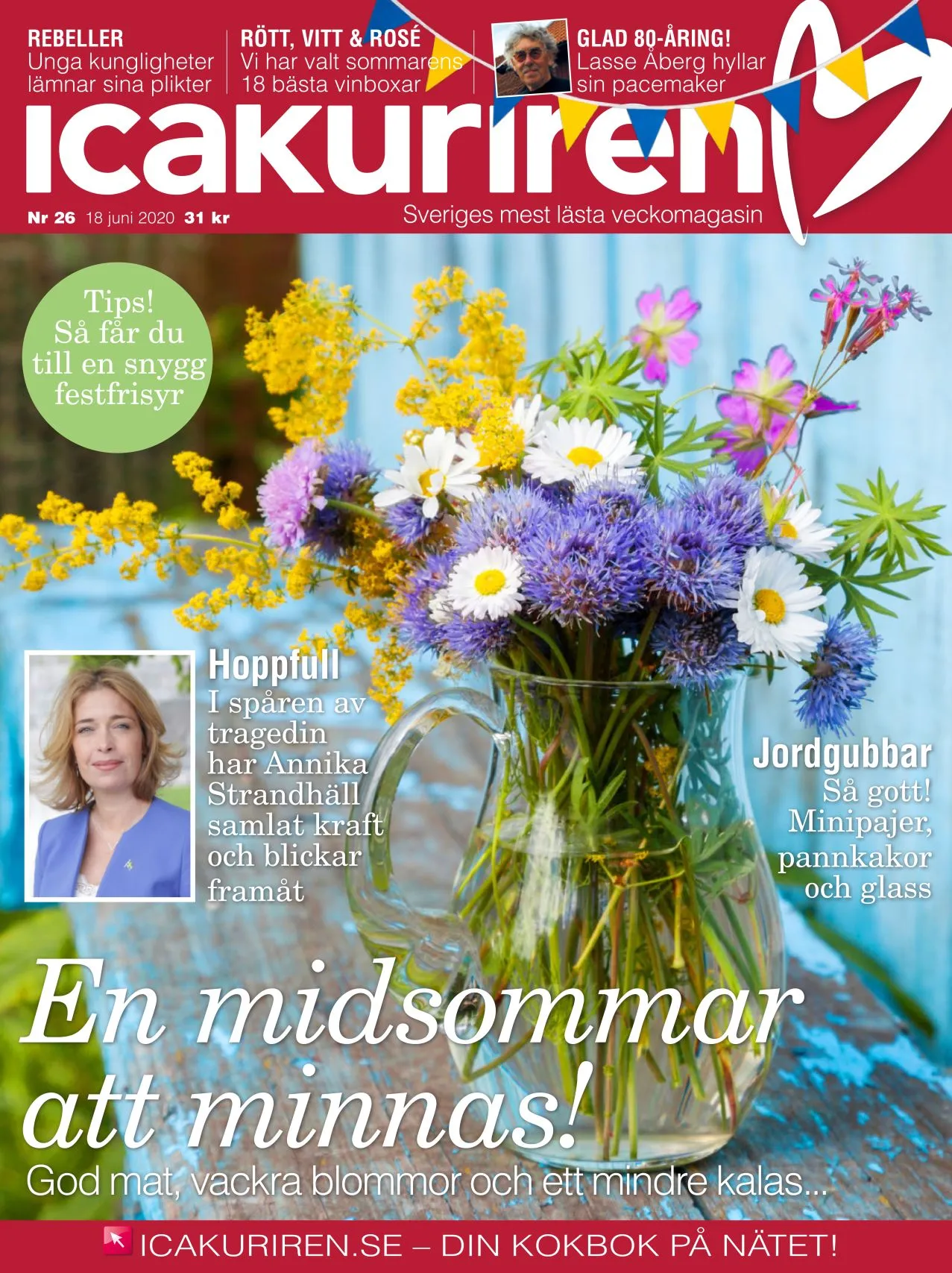 REBELLER
Unga kungligheter lämnar sina plikter

RÖTT, VITT & ROSÉ
Vi har valt sommarens 18 bästa vinboxar

GLAD 80-ÅRING!
Lasse Åberg hyllar sin pacemaker

icakuriren

Nr 26 18 juni 2020 31 kr

Sveriges mest lästa veckomagasin

Tips! Så får du till en snygg festfrisyr

Hoppfull
I spåren av tragedin har Annika Strandhäll samlat kraft och blickar framåt

Jordgubbar
Så gott! Minipajer, pannkakor och glass

En midsommar att minnas!
God mat, vackra blommor och ett mindre kalas...

ICAKURIREN.SE – DIN KOKBOK PÅ NÄTET!